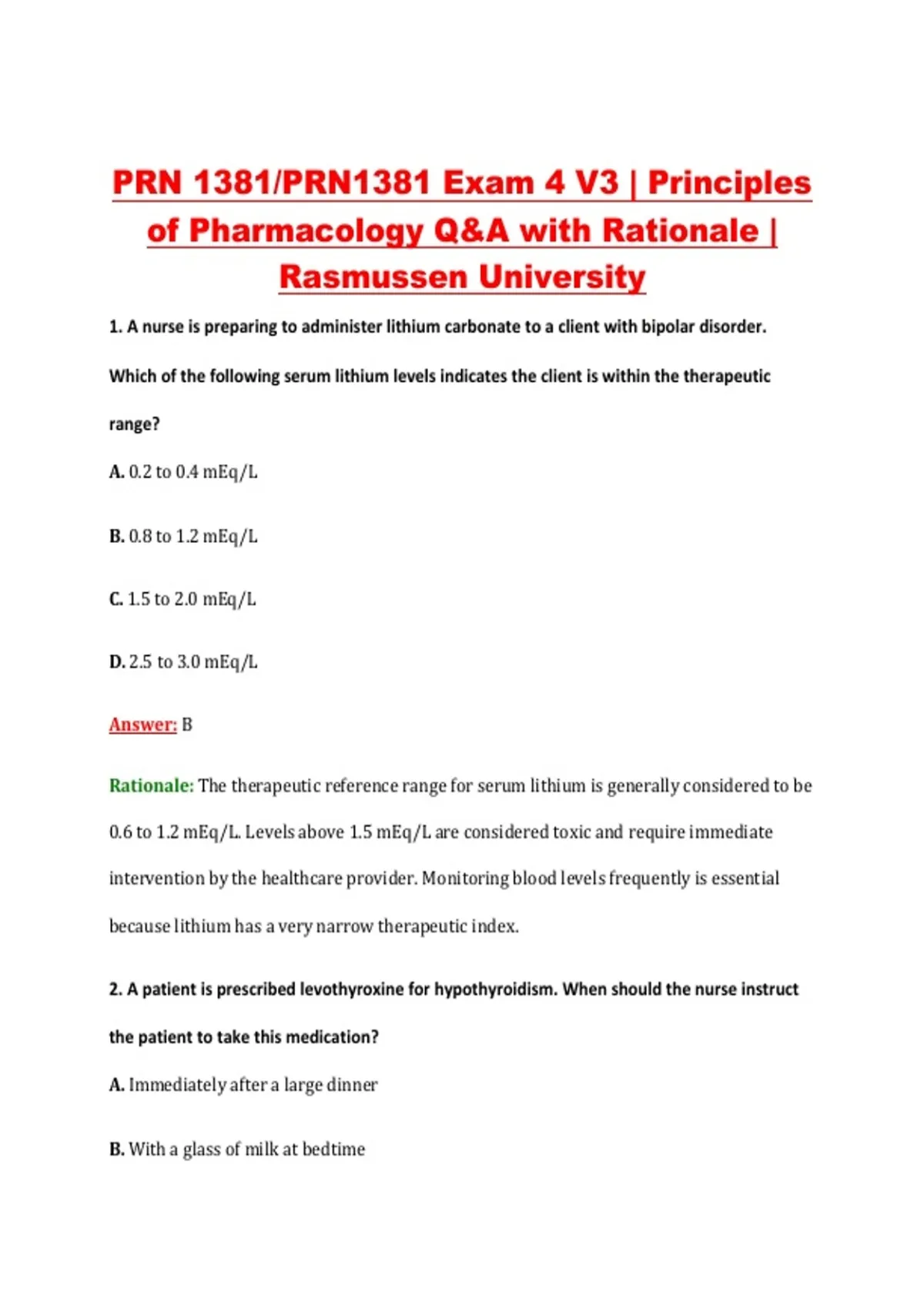 PRN 1381/PRN1381 Exam 4 V3 | Principles of Pharmacology Q&A with Rationale | Rasmussen University

1. A nurse is preparing to administer lithium carbonate to a client with bipolar disorder. Which of the following serum lithium levels indicates the client is within the therapeutic range?

A. 0.2 to 0.4 mEq/L

B. 0.8 to 1.2 mEq/L

C. 1.5 to 2.0 mEq/L

D. 2.5 to 3.0 mEq/L

Answer: B

Rationale: The therapeutic reference range for serum lithium is generally considered to be 0.6 to 1.2 mEq/L. Levels above 1.5 mEq/L are considered toxic and require immediate intervention by the healthcare provider. Monitoring blood levels frequently is essential because lithium has a very narrow therapeutic index.

2. A patient is prescribed levothyroxine for hypothyroidism. When should the nurse instruct the patient to take this medication?

A. Immediately after a large dinner

B. With a glass of milk at bedtime